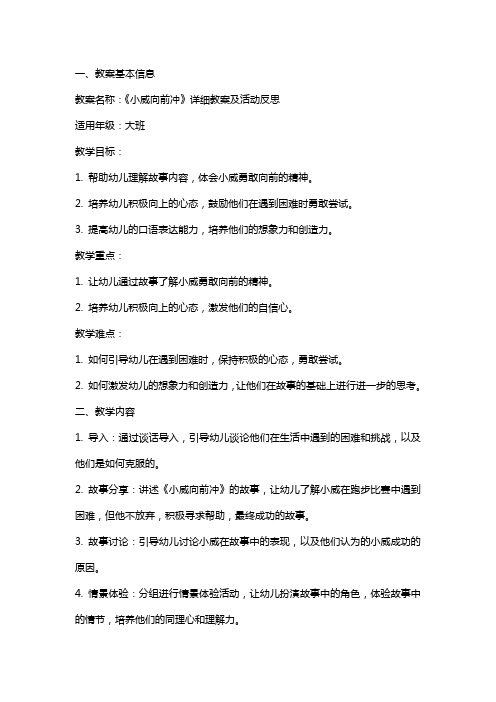 一、教案基本信息

教案名称：《小威向前冲》详细教案及活动反思

适用年级：大班

教学目标：

1. 帮助幼儿理解故事内容，体会小威勇敢向前的精神。

2. 培养幼儿积极向上的心态，鼓励他们在遇到困难时勇敢尝试。

3. 提高幼儿的口语表达能力，培养他们的想象力和创造力。

教学重点：

1. 让幼儿通过故事了解小威勇敢向前的精神。

2. 培养幼儿积极向上的心态，激发他们的自信心。

教学难点：

1. 如何引导幼儿在遇到困难时，保持积极的心态，勇敢尝试。

2. 如何激发幼儿的想象力和创造力，让他们在故事的基础上进行进一步的思考。

二、教学内容

1. 导入：通过谈话导入，引导幼儿谈论他们在生活中遇到的困难和挑战，以及他们是如何克服的。

2. 故事分享：讲述《小威向前冲》的故事，让幼儿了解小威在跑步比赛中遇到困难，但他不放弃，积极寻求帮助，最终成功的故事。

3. 故事讨论：引导幼儿讨论小威在故事中的表现，以及他们认为的小威成功的原因。

4. 情景体验：分组进行情景体验活动，让幼儿扮演故事中的角色，体验故事中的情节，培养他们的同理心和理解力。